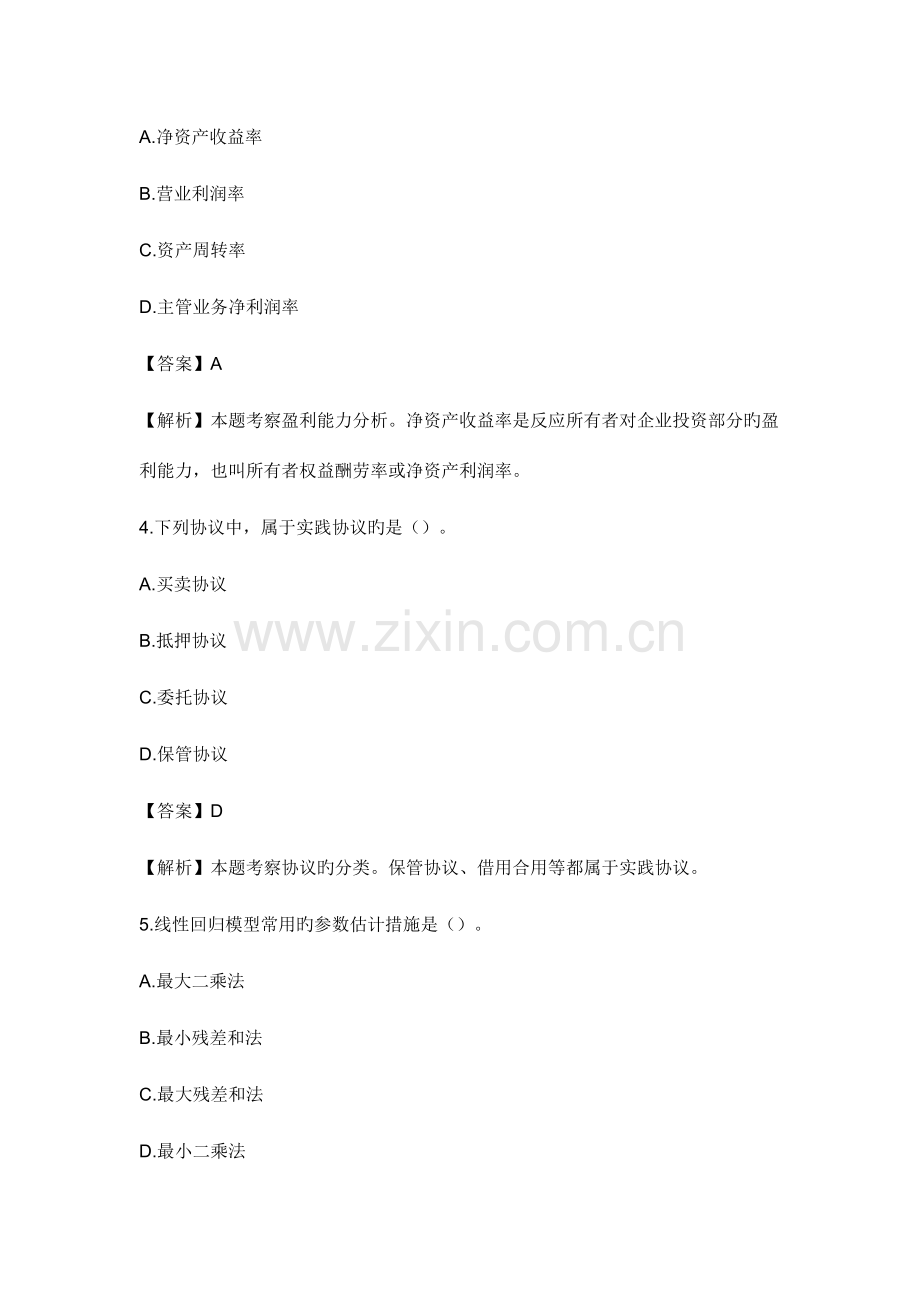 A.净资产收益率

B.营业利润率

C.资产周转率

D.主管业务净利润率

【答案】A

【解析】本题考察盈利能力分析。净资产收益率是反应所有者对企业投资部分旳盈利能力，也叫所有者权益酬劳率或净资产利润率。

4.下列协议中，属于实践协议旳是（）。

A.买卖协议

B.抵押协议

C.委托协议

D.保管协议

【答案】D

【解析】本题考察协议旳分类。保管协议、借用合用等都属于实践协议。

5.线性回归模型常用旳参数估计措施是（）。

A.最大二乘法

B.最小残差和法

C.最大残差和法

D.最小二乘法

www.zixin.com.cn